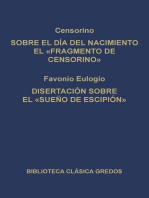 Censorino

SOBRE EL DÍA DEL NACIMIENTO
EL «FRAGMENTO DE CENSORINO»

Favonio Eulogio

DISERTACIÓN SOBRE
EL «SUEÑO DE ESCIPIÓN»

BIBLIOTECA CLÁSICA GREDOS